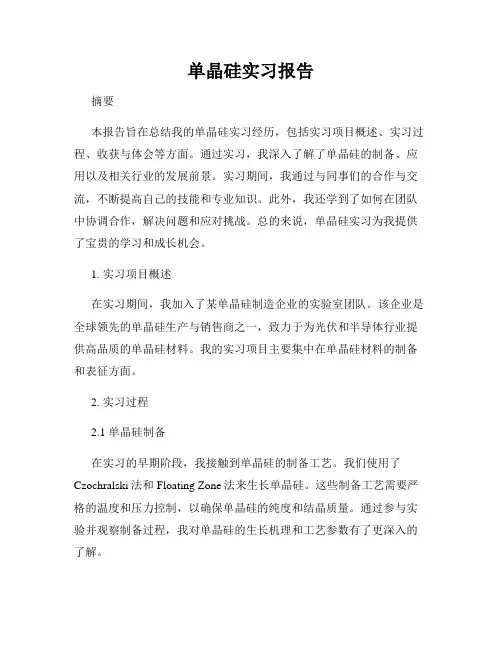 单晶硅实习报告

摘要

本报告旨在总结我的单晶硅实习经历，包括实习项目概述、实习过程、收获与体会等方面。通过实习，我深入了解了单晶硅的制备、应用以及相关行业的发展前景。实习期间，我通过与同事们的合作与交流，不断提高自己的技能和专业知识。此外，我还学到了如何在团队中协调合作，解决问题和应对挑战。总的来说，单晶硅实习为我提供了宝贵的学习和成长机会。

1. 实习项目概述

在实习期间，我加入了某单晶硅制造企业的实验室团队。该企业是全球领先的单晶硅生产与销售商之一，致力于为光伏和半导体行业提供高品质的单晶硅材料。我的实习项目主要集中在单晶硅材料的制备和表征方面。

2. 实习过程

2.1 单晶硅制备

在实习的早期阶段，我接触到单晶硅的制备工艺。我们使用了Czochralski法和Floating Zone法来生长单晶硅。这些制备工艺需要严格的温度和压力控制，以确保单晶硅的纯度和结晶质量。通过参与实验并观察制备过程，我对单晶硅的生长机理和工艺参数有了更深入的了解。